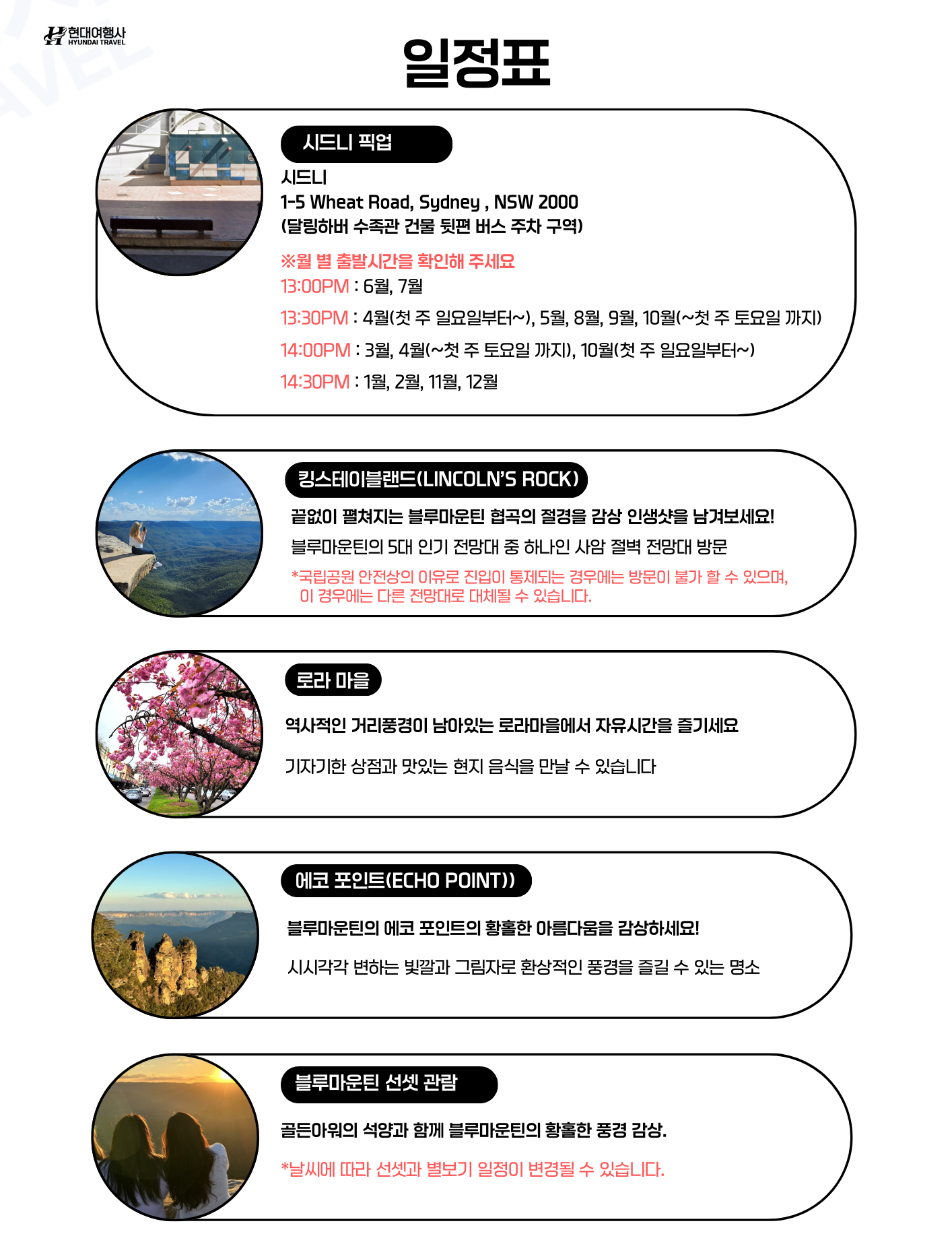 현대여행사 HYUNDAI TRAVEL

일정표

시드니 픽업

시드니
1-5 Wheat Road, Sydney , NSW 2000
(달링하버 수족관 건물 뒷편 버스 주차 구역)

※월 별 출발시간을 확인해 주세요
13:00PM : 6월, 7월
13:30PM : 4월(첫 주 일요일부터~), 5월, 8월, 9월, 10월(~첫 주 토요일 까지)
14:00PM : 3월, 4월(~첫 주 토요일 까지), 10월(첫 주 일요일부터~)
14:30PM : 1월, 2월, 11월, 12월

킹스테이블랜드(LINCOLN'S ROCK)

끝없이 펼쳐지는 블루마운틴 협곡의 절경을 감상 인생샷을 남겨보세요!

블루마운틴의 5대 인기 전망대 중 하나인 사암 절벽 전망대 방문

*국립공원 안전상의 이유로 진입이 통제되는 경우에는 방문이 불가 할 수 있으며, 이 경우에는 다른 전망대로 대체될 수 있습니다.

로라 마을

역사적인 거리풍경이 남아있는 로라마을에서 자유시간을 즐기세요

기자기한 상점과 맛있는 현지 음식을 만날 수 있습니다

에코 포인트(ECHO POINT))

블루마운틴의 에코 포인트의 황홀한 아름다움을 감상하세요!

시시각각 변하는 빛깔과 그림자로 환상적인 풍경을 즐길 수 있는 명소

블루마운틴 선셋 관람

골든아워의 석양과 함께 블루마운틴의 황홀한 풍경 감상.

*날씨에 따라 선셋과 별보기 일정이 변경될 수 있습니다.